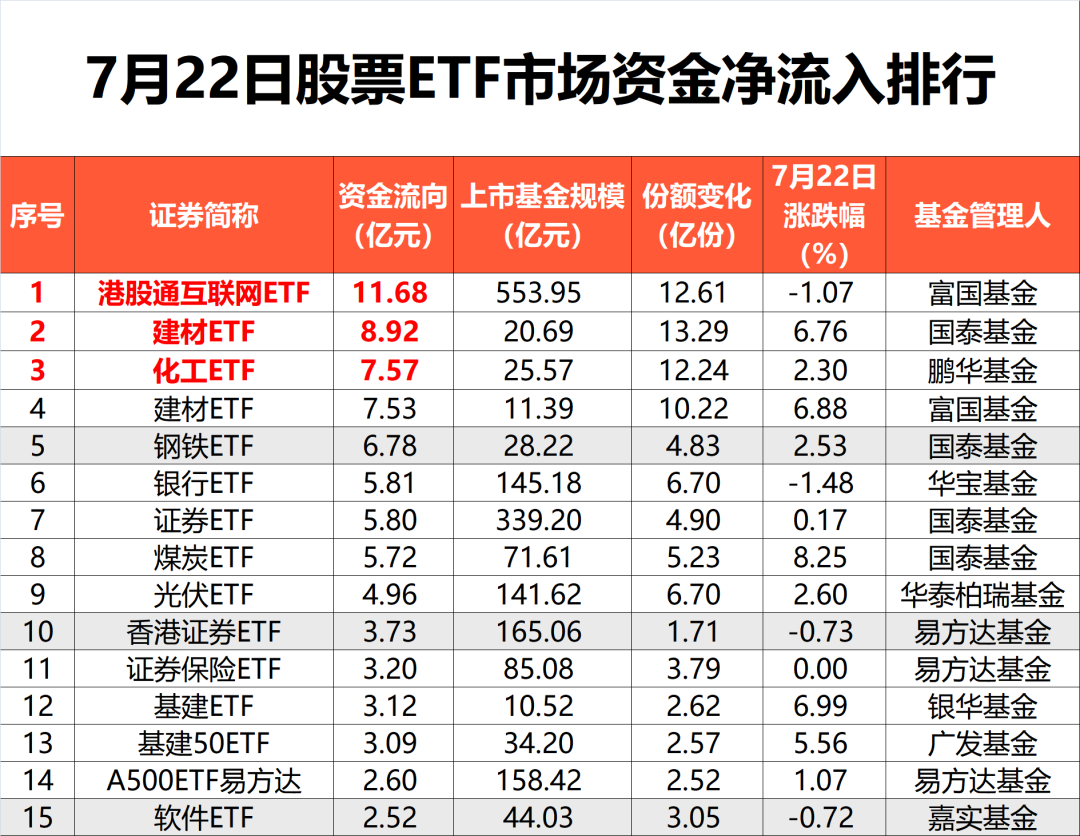 7月22日股票ETF市场资金净流入排行

| 序号 | 证券简称 | 资金流向（亿元） | 上市基金规模（亿元） | 份额变化（亿份） | 7月22日涨跌幅（%） | 基金管理人 |
|---|---|---|---|---|---|---|
| 1 | 港股通互联网ETF | 11.68 | 553.95 | 12.61 | -1.07 | 富国基金 |
| 2 | 建材ETF | 8.92 | 20.69 | 13.29 | 6.76 | 国泰基金 |
| 3 | 化工ETF | 7.57 | 25.57 | 12.24 | 2.30 | 鹏华基金 |
| 4 | 建材ETF | 7.53 | 11.39 | 10.22 | 6.88 | 富国基金 |
| 5 | 钢铁ETF | 6.78 | 28.22 | 4.83 | 2.53 | 国泰基金 |
| 6 | 银行ETF | 5.81 | 145.18 | 6.70 | -1.48 | 华宝基金 |
| 7 | 证券ETF | 5.80 | 339.20 | 4.90 | 0.17 | 国泰基金 |
| 8 | 煤炭ETF | 5.72 | 71.61 | 5.23 | 8.25 | 国泰基金 |
| 9 | 光伏ETF | 4.96 | 141.62 | 6.70 | 2.60 | 华泰柏瑞基金 |
| 10 | 香港证券ETF | 3.73 | 165.06 | 1.71 | -0.73 | 易方达基金 |
| 11 | 证券保险ETF | 3.20 | 85.08 | 3.79 | 0.00 | 易方达基金 |
| 12 | 基建ETF | 3.12 | 10.52 | 2.62 | 6.99 | 银华基金 |
| 13 | 基建50ETF | 3.09 | 34.20 | 2.57 | 5.56 | 广发基金 |
| 14 | A500ETF易方达 | 2.60 | 158.42 | 2.52 | 1.07 | 易方达基金 |
| 15 | 软件ETF | 2.52 | 44.03 | 3.05 | -0.72 | 嘉实基金 |